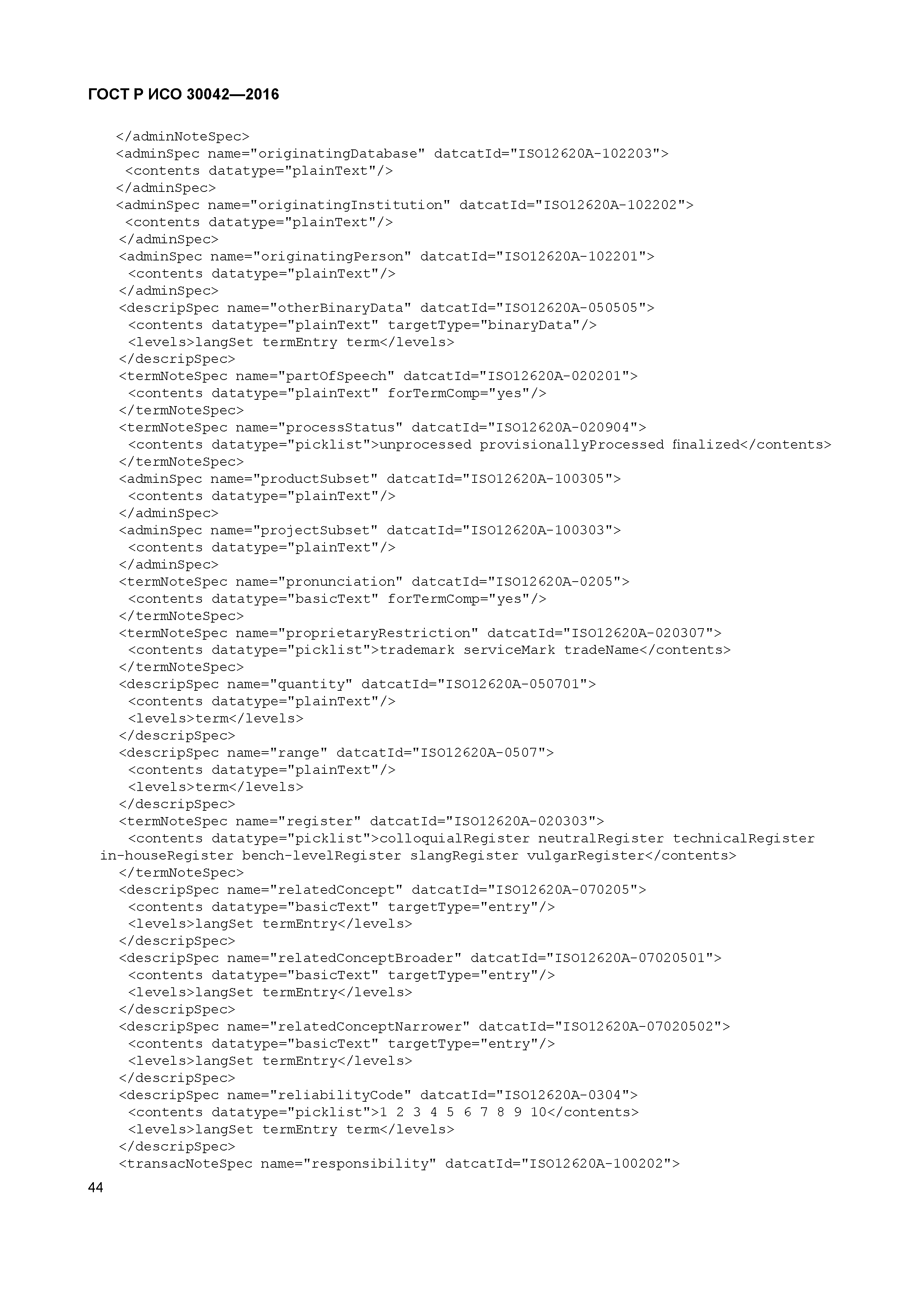 ГОСТ Р ИСО 30042—2016

</adminNoteSpec>
<adminSpec name="originatingDatabase" datcatId="ISO12620A-102203">
<contents datatype="plainText"/>
</adminSpec>
<adminSpec name="originatingInstitution" datcatId="ISO12620A-102202">
<contents datatype="plainText"/>
</adminSpec>
<adminSpec name="originatingPerson" datcatId="ISO12620A-102201">
<contents datatype="plainText"/>
</adminSpec>
<descripSpec name="otherBinaryData" datcatId="ISO12620A-050505">
<contents datatype="plainText" targetType="binaryData"/>
<levels>langSet termEntry term</levels>
</descripSpec>
<termNoteSpec name="partOfSpeech" datcatId="ISO12620A-020201">
<contents datatype="plainText" forTermComp="yes"/>
</termNoteSpec>
<termNoteSpec name="processStatus" datcatId="ISO12620A-020904">
<contents datatype="picklist">unprocessed provisionallyProcessed finalized</contents>
</termNoteSpec>
<adminSpec name="productSubset" datcatId="ISO12620A-100305">
<contents datatype="plainText"/>
</adminSpec>
<adminSpec name="projectSubset" datcatId="ISO12620A-100303">
<contents datatype="plainText"/>
</adminSpec>
<termNoteSpec name="pronunciation" datcatId="ISO12620A-0205">
<contents datatype="basicText" forTermComp="yes"/>
</termNoteSpec>
<termNoteSpec name="proprietaryRestriction" datcatId="ISO12620A-020307">
<contents datatype="picklist">trademark serviceMark tradeName</contents>
</termNoteSpec>
<descripSpec name="quantity" datcatId="ISO12620A-050701">
<contents datatype="plainText"/>
<levels>term</levels>
</descripSpec>
<descripSpec name="range" datcatId="ISO12620A-0507">
<contents datatype="plainText"/>
<levels>term</levels>
</descripSpec>
<termNoteSpec name="register" datcatId="ISO12620A-020303">
<contents datatype="picklist">colloquialRegister neutralRegister technicalRegister in-houseRegister bench-levelRegister slangRegister vulgarRegister</contents>
</termNoteSpec>
<descripSpec name="relatedConcept" datcatId="ISO12620A-070205">
<contents datatype="basicText" targetType="entry"/>
<levels>langSet termEntry</levels>
</descripSpec>
<descripSpec name="relatedConceptBroader" datcatId="ISO12620A-07020501">
<contents datatype="basicText" targetType="entry"/>
<levels>langSet termEntry</levels>
</descripSpec>
<descripSpec name="relatedConceptNarrower" datcatId="ISO12620A-07020502">
<contents datatype="basicText" targetType="entry"/>
<levels>langSet termEntry</levels>
</descripSpec>
<descripSpec name="reliabilityCode" datcatId="ISO12620A-0304">
<contents datatype="picklist">1 2 3 4 5 6 7 8 9 10</contents>
<levels>langSet termEntry term</levels>
</descripSpec>
<transacNoteSpec name="responsibility" datcatId="ISO12620A-100202">

44